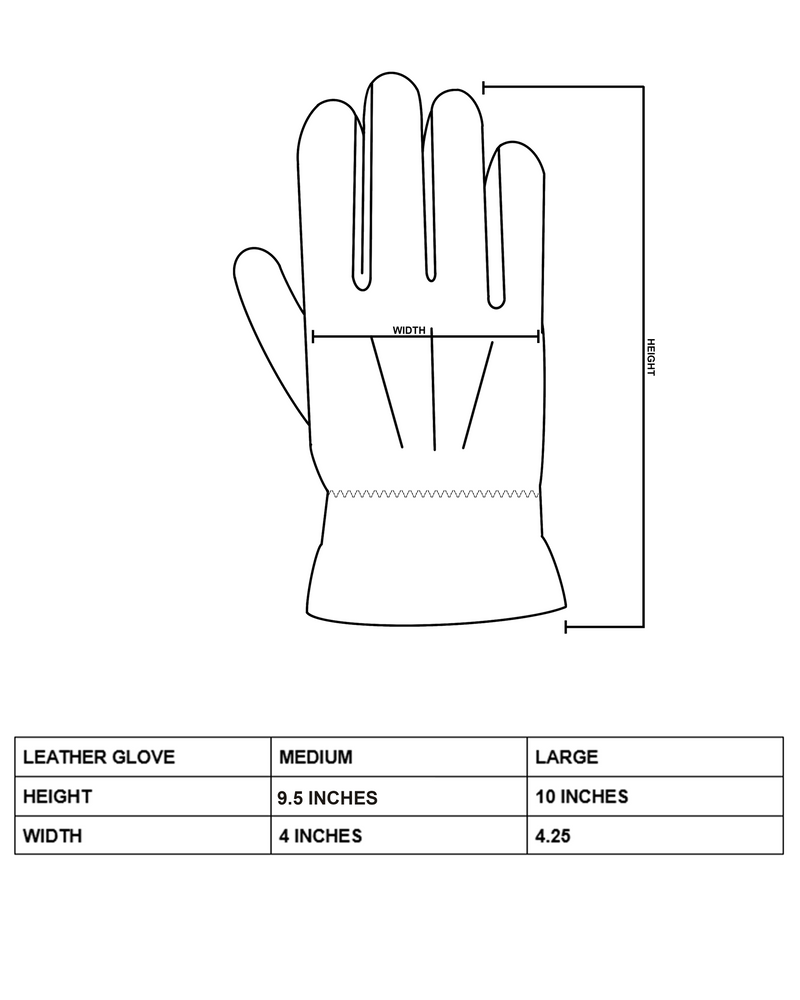 WIDTH

HEIGHT

| LEATHER GLOVE | MEDIUM | LARGE |
|---|---|---|
| HEIGHT | 9.5 INCHES | 10 INCHES |
| WIDTH | 4 INCHES | 4.25 |